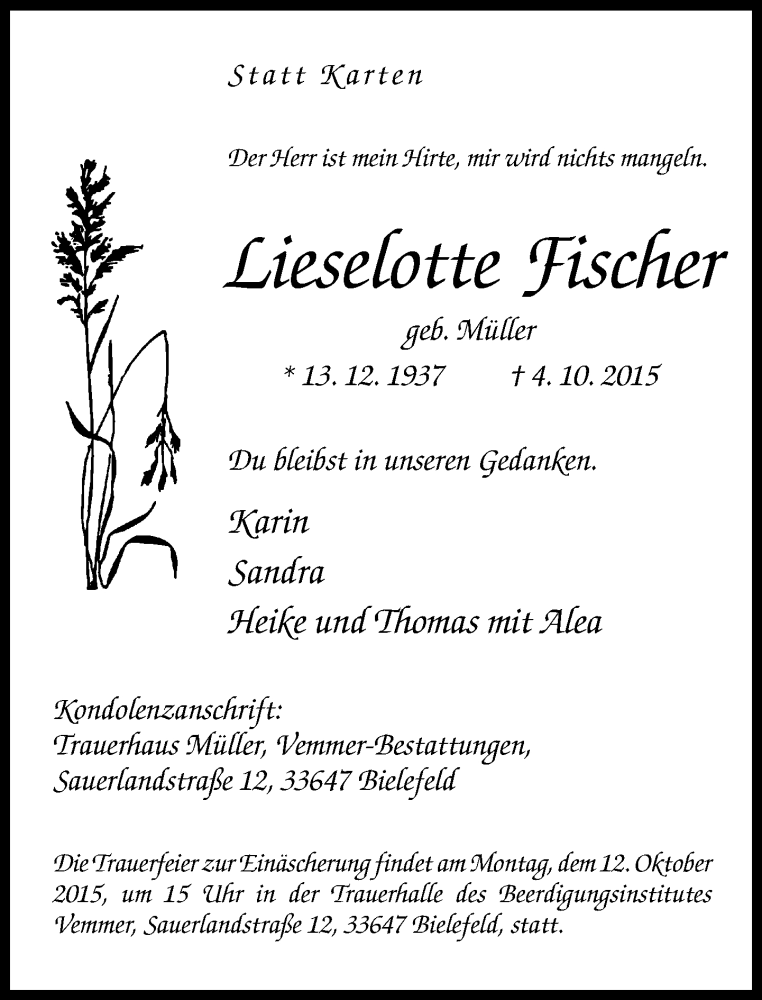 Statt Karten

Der Herr ist mein Hirte, mir wird nichts mangeln.

Lieselotte Fischer

geb. Müller

* 13. 12. 1937 † 4. 10. 2015

Du bleibst in unseren Gedanken.

Karin
Sandra
Heike und Thomas mit Alea

Kondolenzanschrift:
Trauerhaus Müller, Vemmer-Bestattungen,
Sauerlandstraße 12, 33647 Bielefeld

Die Trauerfeier zur Einäscherung findet am Montag, dem 12. Oktober 2015, um 15 Uhr in der Trauerhalle des Beerdigungsinstitutes Vemmer, Sauerlandstraße 12, 33647 Bielefeld, statt.